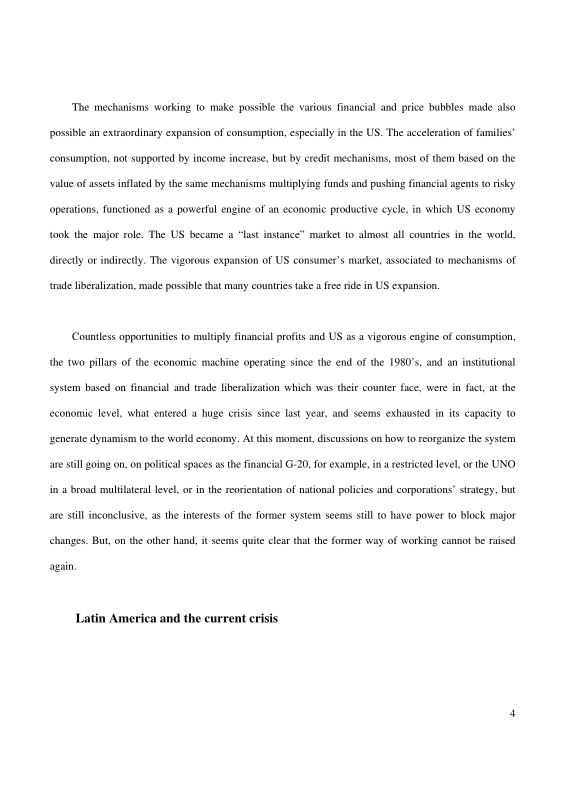 The mechanisms working to make possible the various financial and price bubbles made also possible an extraordinary expansion of consumption, especially in the US. The acceleration of families' consumption, not supported by income increase, but by credit mechanisms, most of them based on the value of assets inflated by the same mechanisms multiplying funds and pushing financial agents to risky operations, functioned as a powerful engine of an economic productive cycle, in which US economy took the major role. The US became a "last instance" market to almost all countries in the world, directly or indirectly. The vigorous expansion of US consumer's market, associated to mechanisms of trade liberalization, made possible that many countries take a free ride in US expansion.

Countless opportunities to multiply financial profits and US as a vigorous engine of consumption, the two pillars of the economic machine operating since the end of the 1980's, and an institutional system based on financial and trade liberalization which was their counter face, were in fact, at the economic level, what entered a huge crisis since last year, and seems exhausted in its capacity to generate dynamism to the world economy. At this moment, discussions on how to reorganize the system are still going on, on political spaces as the financial G-20, for example, in a restricted level, or the UNO in a broad multilateral level, or in the reorientation of national policies and corporations' strategy, but are still inconclusive, as the interests of the former system seems still to have power to block major changes. But, on the other hand, it seems quite clear that the former way of working cannot be raised again.

Latin America and the current crisis

4